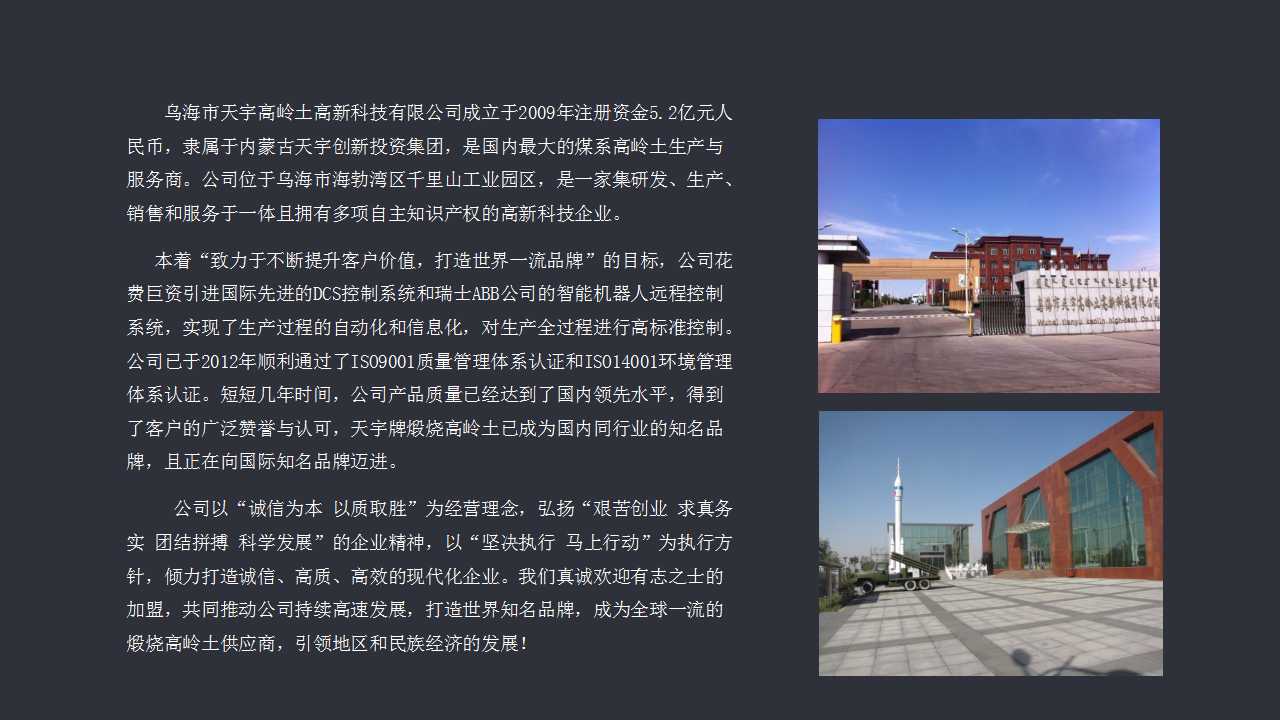 乌海市天宇高岭土高新科技有限公司成立于2009年注册资金5.2亿元人民币，隶属于内蒙古天宇创新投资集团，是国内最大的煤系高岭土生产与服务商。公司位于乌海市海勃湾区千里山工业园区，是一家集研发、生产、销售和服务于一体且拥有多项自主知识产权的高新科技企业。

本着“致力于不断提升客户价值，打造世界一流品牌”的目标，公司花费巨资引进国际先进的DCS控制系统和瑞士ABB公司的智能机器人远程控制系统，实现了生产过程的自动化和信息化，对生产全过程进行高标准控制。公司已于2012年顺利通过了ISO9001质量管理体系认证和ISO14001环境管理体系认证。短短几年时间，公司产品质量已经达到了国内领先水平，得到了客户的广泛赞誉与认可，天宇牌煅烧高岭土已成为国内同行业的知名品牌，且正在向国际知名品牌迈进。

公司以“诚信为本 以质取胜”为经营理念，弘扬“艰苦创业 求真务实 团结拼搏 科学发展”的企业精神，以“坚决执行 马上行动”为执行方针，倾力打造诚信、高质、高效的现代化企业。我们真诚欢迎有志之士的加盟，共同推动公司持续高速发展，打造世界知名品牌，成为全球一流的煅烧高岭土供应商，引领地区和民族经济的发展！